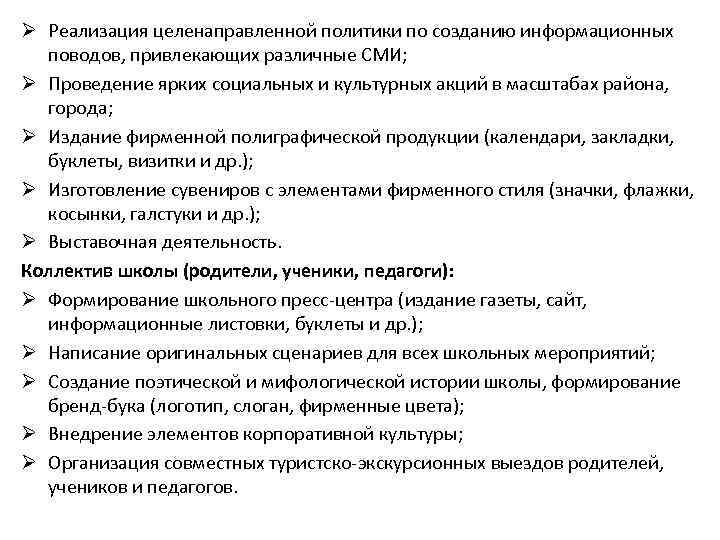 ➢ Реализация целенаправленной политики по созданию информационных поводов, привлекающих различные СМИ;
➢ Проведение ярких социальных и культурных акций в масштабах района, города;
➢ Издание фирменной полиграфической продукции (календари, закладки, буклеты, визитки и др.);
➢ Изготовление сувениров с элементами фирменного стиля (значки, флажки, косынки, галстуки и др.);
➢ Выставочная деятельность.

Коллектив школы (родители, ученики, педагоги):
➢ Формирование школьного пресс-центра (издание газеты, сайт, информационные листовки, буклеты и др.);
➢ Написание оригинальных сценариев для всех школьных мероприятий;
➢ Создание поэтической и мифологической истории школы, формирование бренд-бука (логотип, слоган, фирменные цвета);
➢ Внедрение элементов корпоративной культуры;
➢ Организация совместных туристско-экскурсионных выездов родителей, учеников и педагогов.